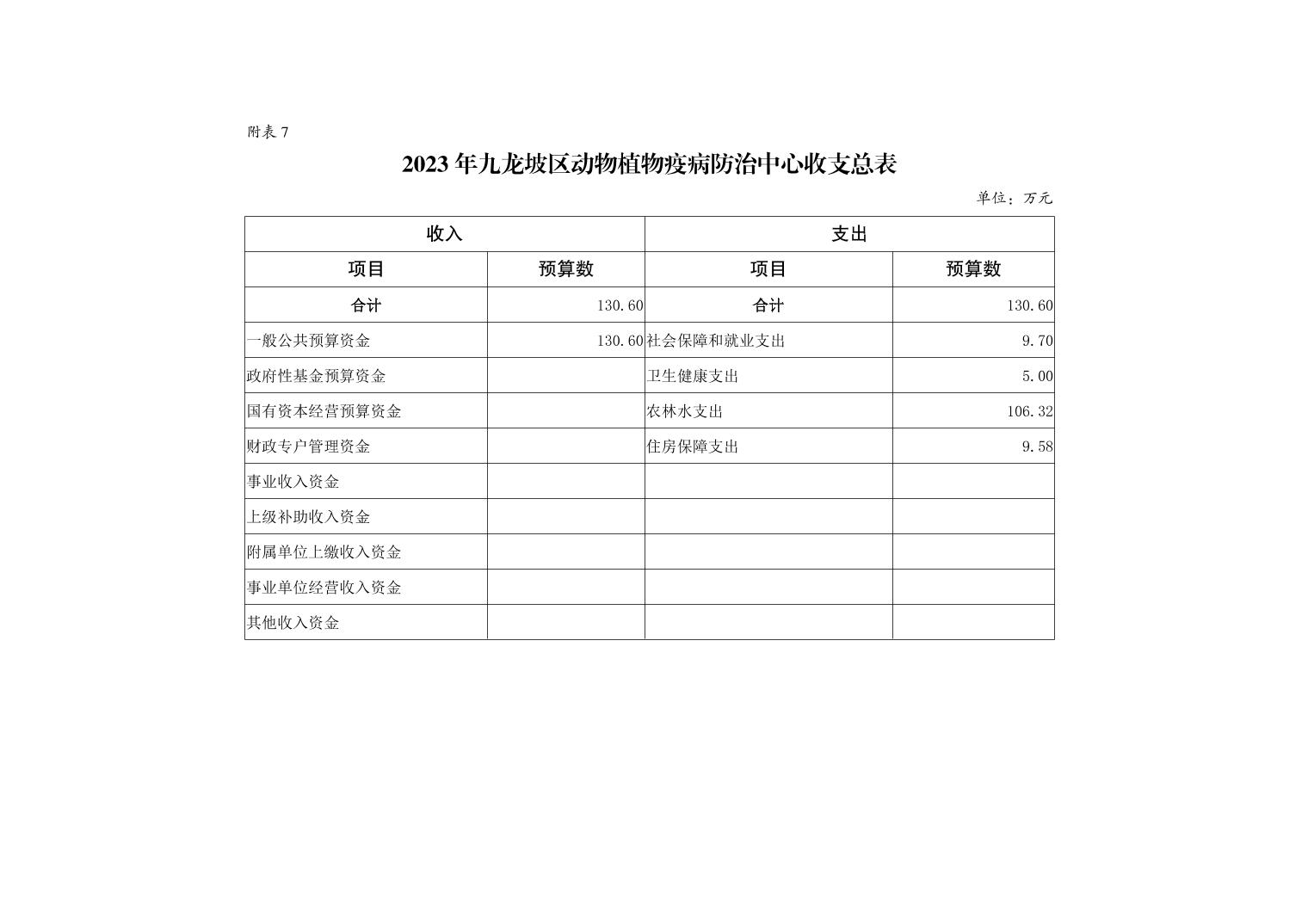 附表 7

2023 年九龙坡区动物植物疫病防治中心收支总表

单位：万元

| 收入 | | 支出 | |
|---|---|---|---|
| 项目 | 预算数 | 项目 | 预算数 |
| 合计 | 130.60 | 合计 | 130.60 |
| 一般公共预算资金 | 130.60 | 社会保障和就业支出 | 9.70 |
| 政府性基金预算资金 | | 卫生健康支出 | 5.00 |
| 国有资本经营预算资金 | | 农林水支出 | 106.32 |
| 财政专户管理资金 | | 住房保障支出 | 9.58 |
| 事业收入资金 | | | |
| 上级补助收入资金 | | | |
| 附属单位上缴收入资金 | | | |
| 事业单位经营收入资金 | | | |
| 其他收入资金 | | | |